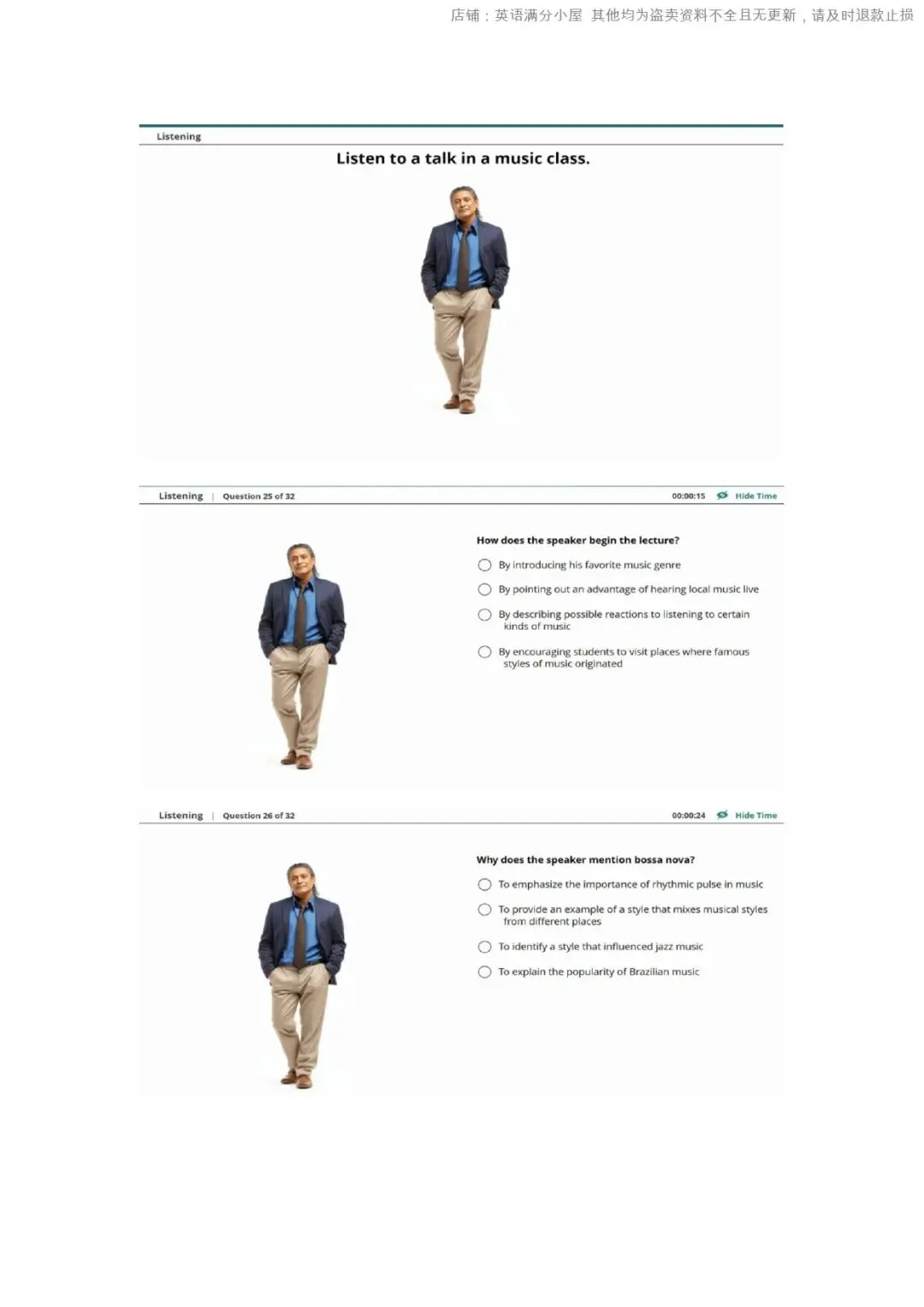 店铺：英语满分小屋 其他均为盗卖资料不全且无更新，请及时退款止损

Listening

Listen to a talk in a music class.

Listening | Question 25 of 32 00:00:15 Hide Time

How does the speaker begin the lecture?

By introducing his favorite music genre

By pointing out an advantage of hearing local music live

By describing possible reactions to listening to certain kinds of music

By encouraging students to visit places where famous styles of music originated

Listening | Question 26 of 32 00:00:24 Hide Time

Why does the speaker mention bossa nova?

To emphasize the importance of rhythmic pulse in music

To provide an example of a style that mixes musical styles from different places

To identify a style that influenced jazz music

To explain the popularity of Brazilian music